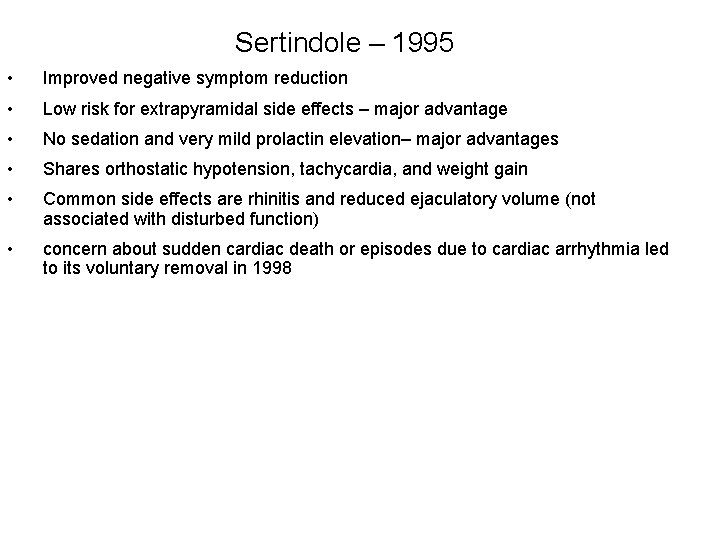 Sertindole – 1995

• Improved negative symptom reduction

• Low risk for extrapyramidal side effects – major advantage

• No sedation and very mild prolactin elevation– major advantages

• Shares orthostatic hypotension, tachycardia, and weight gain

• Common side effects are rhinitis and reduced ejaculatory volume (not associated with disturbed function)

• concern about sudden cardiac death or episodes due to cardiac arrhythmia led to its voluntary removal in 1998